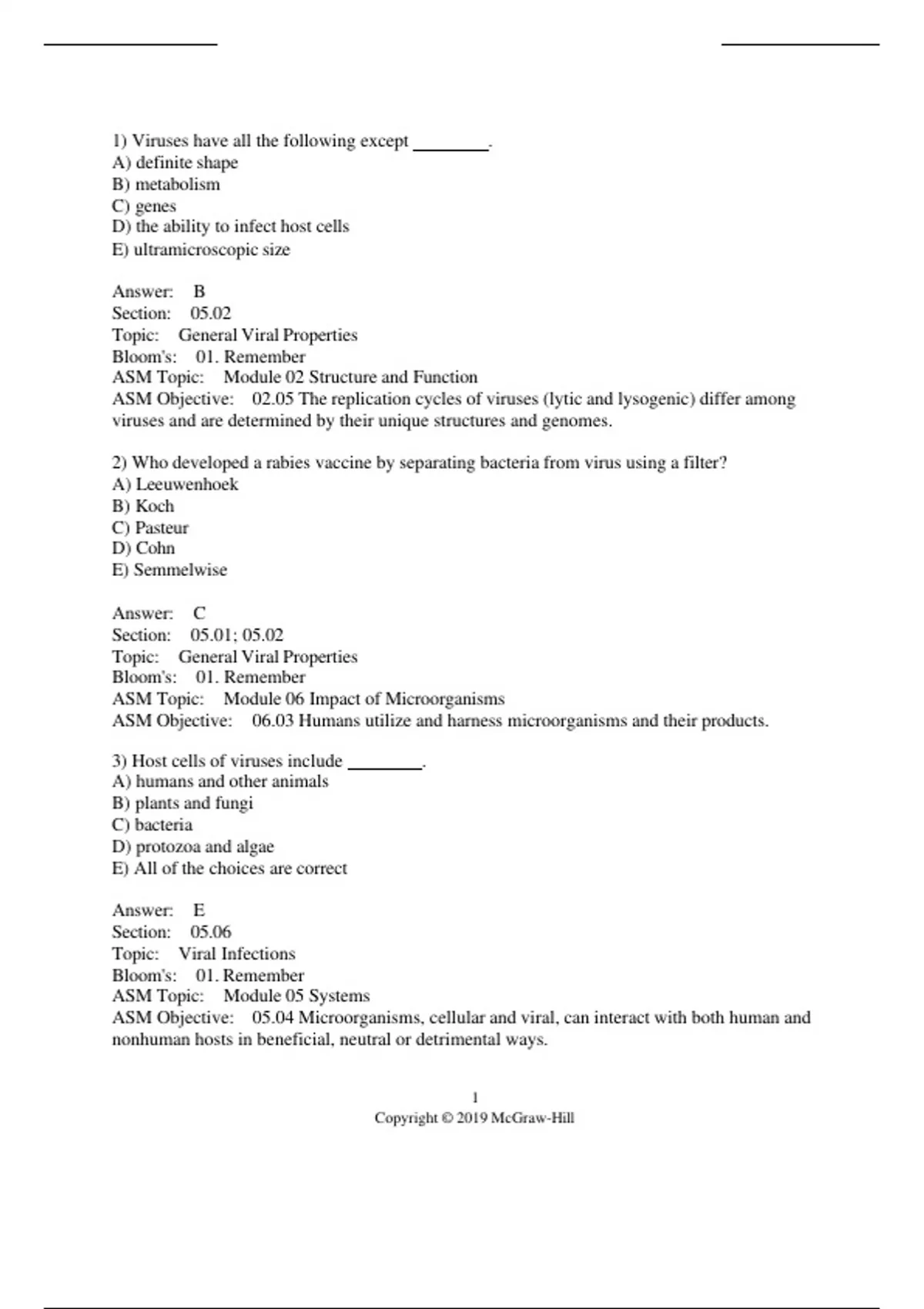 1) Viruses have all the following except ________.
A) definite shape
B) metabolism
C) genes
D) the ability to infect host cells
E) ultramicroscopic size

Answer: B
Section: 05.02
Topic: General Viral Properties
Bloom's: 01. Remember
ASM Topic: Module 02 Structure and Function
ASM Objective: 02.05 The replication cycles of viruses (lytic and lysogenic) differ among viruses and are determined by their unique structures and genomes.

2) Who developed a rabies vaccine by separating bacteria from virus using a filter?
A) Leeuwenhoek
B) Koch
C) Pasteur
D) Cohn
E) Semmelwise

Answer: C
Section: 05.01; 05.02
Topic: General Viral Properties
Bloom's: 01. Remember
ASM Topic: Module 06 Impact of Microorganisms
ASM Objective: 06.03 Humans utilize and harness microorganisms and their products.

3) Host cells of viruses include ________.
A) humans and other animals
B) plants and fungi
C) bacteria
D) protozoa and algae
E) All of the choices are correct

Answer: E
Section: 05.06
Topic: Viral Infections
Bloom's: 01. Remember
ASM Topic: Module 05 Systems
ASM Objective: 05.04 Microorganisms, cellular and viral, can interact with both human and nonhuman hosts in beneficial, neutral or detrimental ways.

1
Copyright © 2019 McGraw-Hill